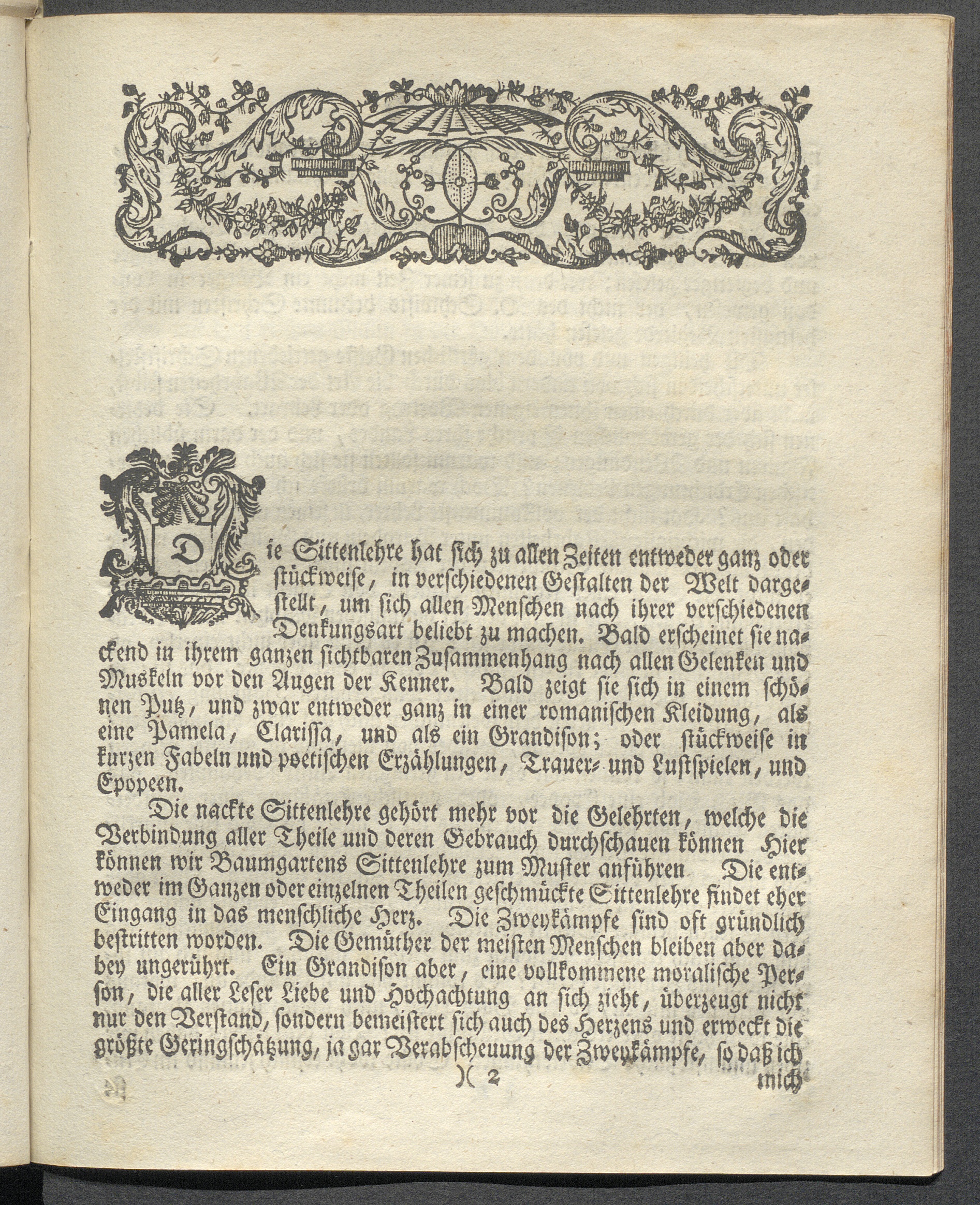 Die Sittenlehre hat sich zu allen Zeiten entweder ganz oder stückweise, in verschiedenen Gestalten der Welt dargestellt, um sich allen Menschen nach ihrer verschiedenen Denkungsart beliebt zu machen. Bald erscheinet sie nackend in ihrem ganzen sichtbaren Zusammenhang nach allen Gelenken und Muskeln vor den Augen der Kenner. Bald zeigt sie sich in einem schönen Putz, und zwar entweder ganz in einer romanischen Kleidung, als eine Pamela, Clarissa, und als ein Grandison; oder stückweise in kurzen Fabeln und poetischen Erzählungen, Trauer- und Lustspielen, und Epopeen.

Die nackte Sittenlehre gehört mehr vor die Gelehrten, welche die Verbindung aller Theile und deren Gebrauch durchschauen können Hier können wir Baumgartens Sittenlehre zum Muster anführen Die entweder im Ganzen oder einzelnen Theilen geschmückte Sittenlehre findet eher Eingang in das menschliche Herz. Die Zweykämpfe sind oft gründlich bestritten worden. Die Gemüther der meisten Menschen bleiben aber dabey ungerührt. Ein Grandison aber, eine vollkommene moralische Person, die aller Leser Liebe und Hochachtung an sich zieht, überzeugt nicht nur den Verstand, sondern bemeistert sich auch des Herzens und erweckt die größte Geringschätzung, ja gar Verabscheuung der Zweykämpfe, so daß ich

)( 2 mich